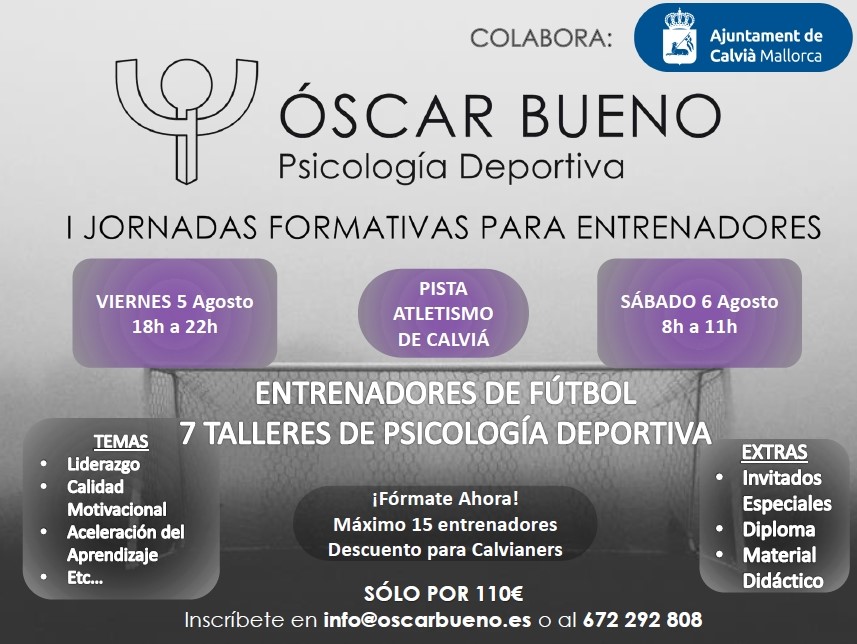 COLABORA:

Ajuntament de
Calvià Mallorca

ÓSCAR BUENO
Psicología Deportiva

I JORNADAS FORMATIVAS PARA ENTRENADORES

VIERNES 5 Agosto
18h a 22h

PISTA
ATLETISMO
DE CALVIÁ

SÁBADO 6 Agosto
8h a 11h

ENTRENADORES DE FÚTBOL
7 TALLERES DE PSICOLOGÍA DEPORTIVA

TEMAS
• Liderazgo
• Calidad Motivacional
• Aceleración del Aprendizaje
• Etc...

¡Fórmate Ahora!
Máximo 15 entrenadores
Descuento para Calvianers

EXTRAS
• Invitados Especiales
• Diploma
• Material Didáctico

SÓLO POR 110€

Inscríbete en info@oscarbueno.es o al 672 292 808